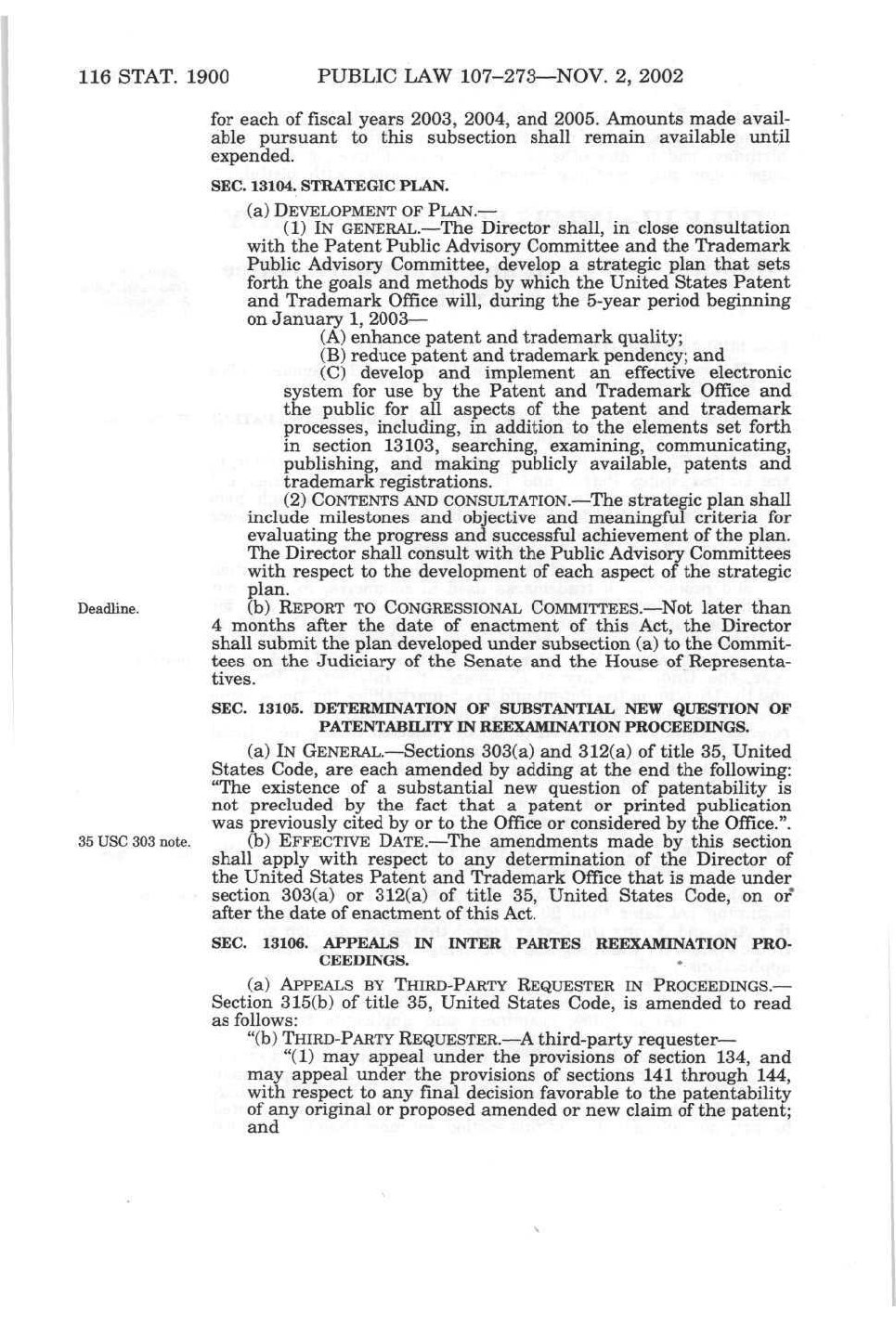 116 STAT. 1900 PUBLIC LAW 107–273—NOV. 2, 2002

for each of fiscal years 2003, 2004, and 2005. Amounts made available pursuant to this subsection shall remain available until expended.

SEC. 13104. STRATEGIC PLAN.

(a) DEVELOPMENT OF PLAN.—

(1) IN GENERAL.—The Director shall, in close consultation with the Patent Public Advisory Committee and the Trademark Public Advisory Committee, develop a strategic plan that sets forth the goals and methods by which the United States Patent and Trademark Office will, during the 5-year period beginning on January 1, 2003—

(A) enhance patent and trademark quality;

(B) reduce patent and trademark pendency; and

(C) develop and implement an effective electronic system for use by the Patent and Trademark Office and the public for all aspects of the patent and trademark processes, including, in addition to the elements set forth in section 13103, searching, examining, communicating, publishing, and making publicly available, patents and trademark registrations.

(2) CONTENTS AND CONSULTATION.—The strategic plan shall include milestones and objective and meaningful criteria for evaluating the progress and successful achievement of the plan. The Director shall consult with the Public Advisory Committees with respect to the development of each aspect of the strategic plan.

Deadline.

(b) REPORT TO CONGRESSIONAL COMMITTEES.—Not later than 4 months after the date of enactment of this Act, the Director shall submit the plan developed under subsection (a) to the Committees on the Judiciary of the Senate and the House of Representatives.

SEC. 13105. DETERMINATION OF SUBSTANTIAL NEW QUESTION OF PATENTABILITY IN REEXAMINATION PROCEEDINGS.

(a) IN GENERAL.—Sections 303(a) and 312(a) of title 35, United States Code, are each amended by adding at the end the following: "The existence of a substantial new question of patentability is not precluded by the fact that a patent or printed publication was previously cited by or to the Office or considered by the Office.".

35 USC 303 note.

(b) EFFECTIVE DATE.—The amendments made by this section shall apply with respect to any determination of the Director of the United States Patent and Trademark Office that is made under section 303(a) or 312(a) of title 35, United States Code, on or after the date of enactment of this Act.

SEC. 13106. APPEALS IN INTER PARTES REEXAMINATION PROCEEDINGS.

(a) APPEALS BY THIRD-PARTY REQUESTER IN PROCEEDINGS.—Section 315(b) of title 35, United States Code, is amended to read as follows:

"(b) THIRD-PARTY REQUESTER.—A third-party requester—

"(1) may appeal under the provisions of section 134, and may appeal under the provisions of sections 141 through 144, with respect to any final decision favorable to the patentability of any original or proposed amended or new claim of the patent; and